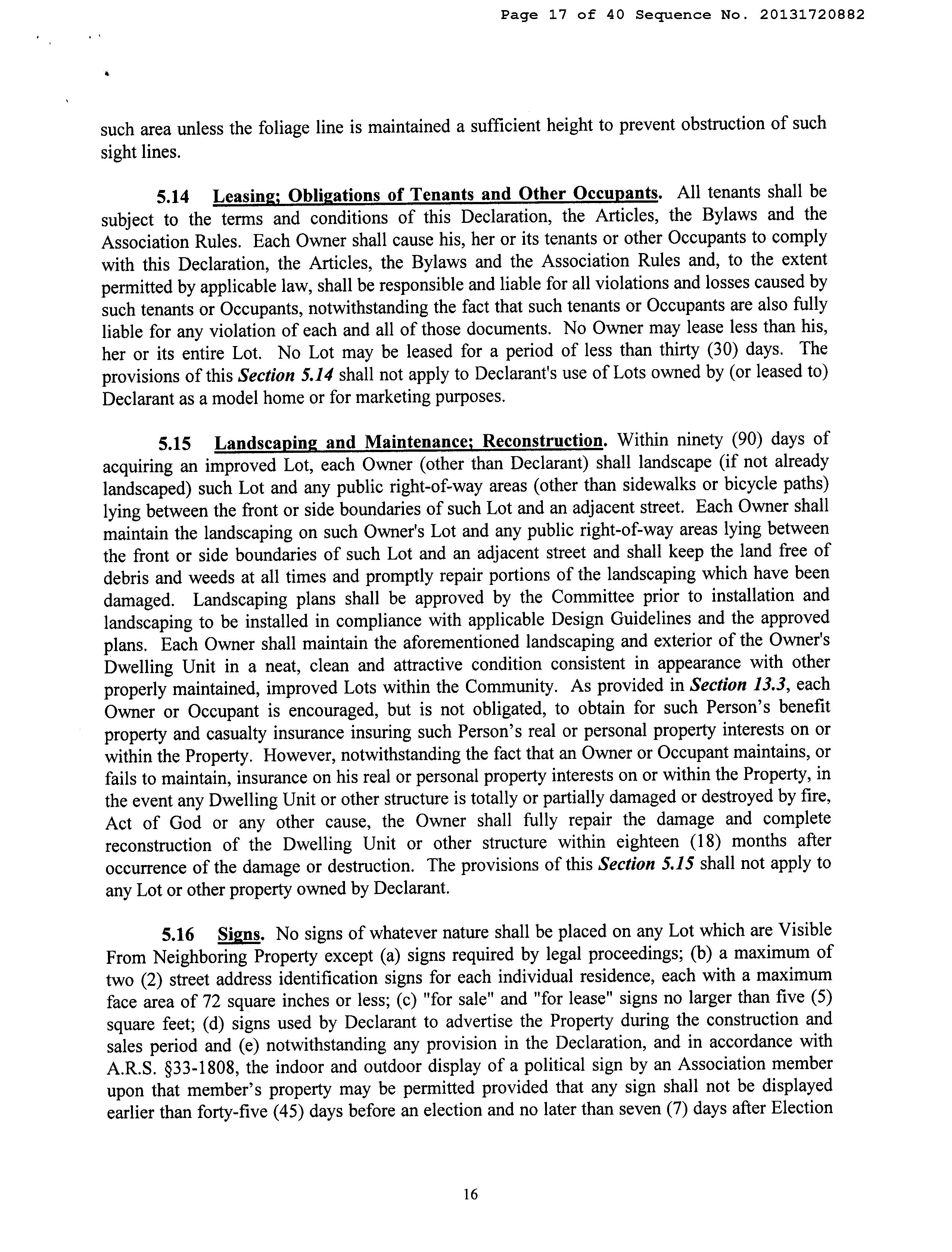 Page 17 of 40 Sequence No. 20131720882

such area unless the foliage line is maintained a sufficient height to prevent obstruction of such sight lines.

5.14 Leasing; Obligations of Tenants and Other Occupants. All tenants shall be subject to the terms and conditions of this Declaration, the Articles, the Bylaws and the Association Rules. Each Owner shall cause his, her or its tenants or other Occupants to comply with this Declaration, the Articles, the Bylaws and the Association Rules and, to the extent permitted by applicable law, shall be responsible and liable for all violations and losses caused by such tenants or Occupants, notwithstanding the fact that such tenants or Occupants are also fully liable for any violation of each and all of those documents. No Owner may lease less than his, her or its entire Lot. No Lot may be leased for a period of less than thirty (30) days. The provisions of this Section 5.14 shall not apply to Declarant's use of Lots owned by (or leased to) Declarant as a model home or for marketing purposes.

5.15 Landscaping and Maintenance; Reconstruction. Within ninety (90) days of acquiring an improved Lot, each Owner (other than Declarant) shall landscape (if not already landscaped) such Lot and any public right-of-way areas (other than sidewalks or bicycle paths) lying between the front or side boundaries of such Lot and an adjacent street. Each Owner shall maintain the landscaping on such Owner's Lot and any public right-of-way areas lying between the front or side boundaries of such Lot and an adjacent street and shall keep the land free of debris and weeds at all times and promptly repair portions of the landscaping which have been damaged. Landscaping plans shall be approved by the Committee prior to installation and landscaping to be installed in compliance with applicable Design Guidelines and the approved plans. Each Owner shall maintain the aforementioned landscaping and exterior of the Owner's Dwelling Unit in a neat, clean and attractive condition consistent in appearance with other properly maintained, improved Lots within the Community. As provided in Section 13.3, each Owner or Occupant is encouraged, but is not obligated, to obtain for such Person's benefit property and casualty insurance insuring such Person's real or personal property interests on or within the Property. However, notwithstanding the fact that an Owner or Occupant maintains, or fails to maintain, insurance on his real or personal property interests on or within the Property, in the event any Dwelling Unit or other structure is totally or partially damaged or destroyed by fire, Act of God or any other cause, the Owner shall fully repair the damage and complete reconstruction of the Dwelling Unit or other structure within eighteen (18) months after occurrence of the damage or destruction. The provisions of this Section 5.15 shall not apply to any Lot or other property owned by Declarant.

5.16 Signs. No signs of whatever nature shall be placed on any Lot which are Visible From Neighboring Property except (a) signs required by legal proceedings; (b) a maximum of two (2) street address identification signs for each individual residence, each with a maximum face area of 72 square inches or less; (c) "for sale" and "for lease" signs no larger than five (5) square feet; (d) signs used by Declarant to advertise the Property during the construction and sales period and (e) notwithstanding any provision in the Declaration, and in accordance with A.R.S. §33-1808, the indoor and outdoor display of a political sign by an Association member upon that member's property may be permitted provided that any sign shall not be displayed earlier than forty-five (45) days before an election and no later than seven (7) days after Election

16